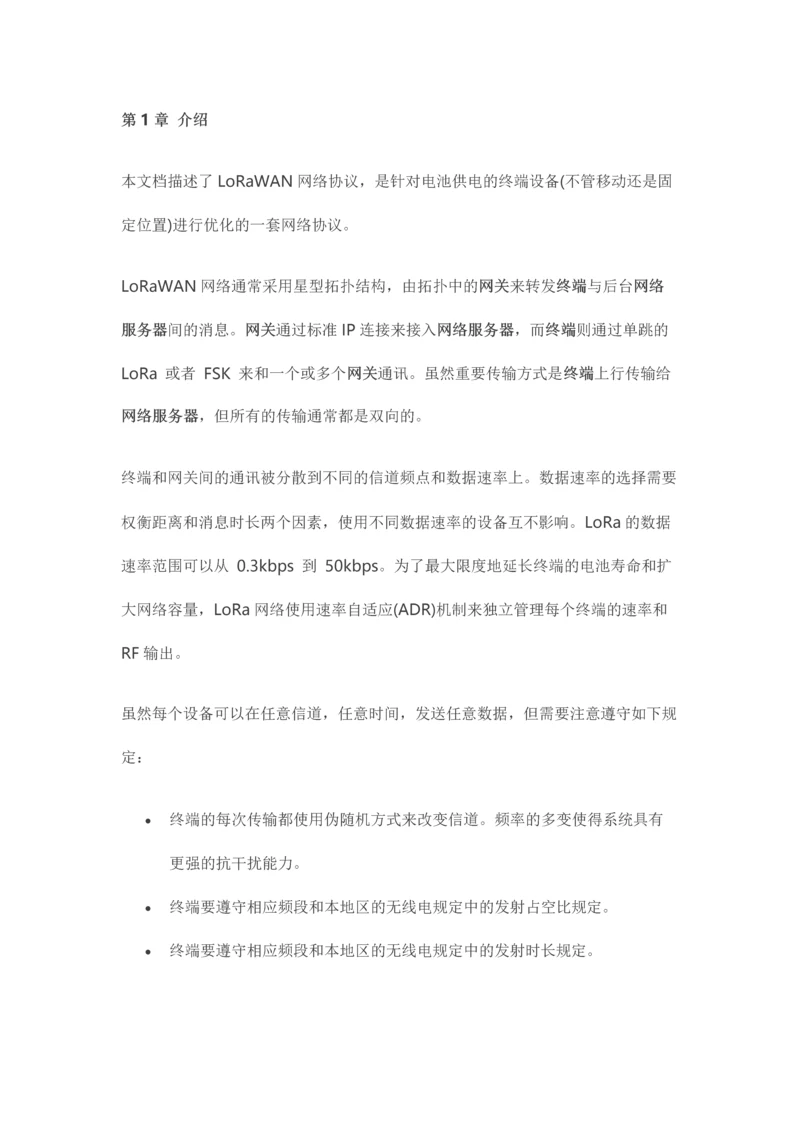 第 1 章 介绍

本文档描述了 LoRaWAN 网络协议，是针对电池供电的终端设备(不管移动还是固定位置)进行优化的一套网络协议。

LoRaWAN 网络通常采用星型拓扑结构，由拓扑中的网关来转发终端与后台网络服务器间的消息。网关通过标准 IP 连接来接入网络服务器，而终端则通过单跳的 LoRa 或者 FSK 来和一个或多个网关通讯。虽然重要传输方式是终端上行传输给网络服务器，但所有的传输通常都是双向的。

终端和网关间的通讯被分散到不同的信道频点和数据速率上。数据速率的选择需要权衡距离和消息时长两个因素，使用不同数据速率的设备互不影响。LoRa 的数据速率范围可以从 0.3kbps 到 50kbps。为了最大限度地延长终端的电池寿命和扩大网络容量，LoRa 网络使用速率自适应(ADR)机制来独立管理每个终端的速率和 RF 输出。

虽然每个设备可以在任意信道，任意时间，发送任意数据，但需要注意遵守如下规定：

• 终端的每次传输都使用伪随机方式来改变信道。频率的多变使得系统具有更强的抗干扰能力。
• 终端要遵守相应频段和本地区的无线电规定中的发射占空比规定。
• 终端要遵守相应频段和本地区的无线电规定中的发射时长规定。